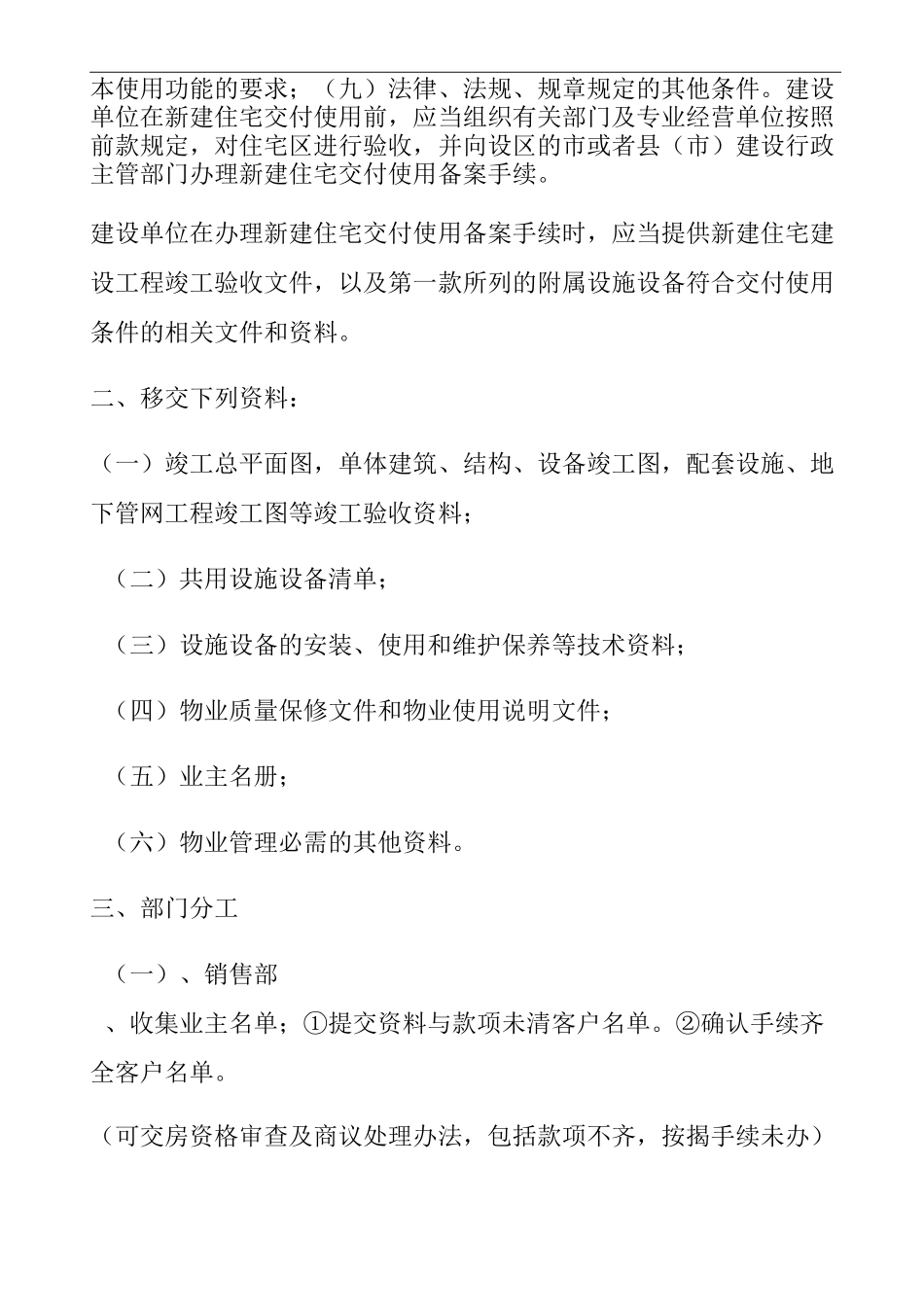 本使用功能的要求；（九）法律、法规、规章规定的其他条件。建设单位在新建住宅交付使用前，应当组织有关部门及专业经营单位按照前款规定，对住宅区进行验收，并向设区的市或者县（市）建设行政主管部门办理新建住宅交付使用备案手续。

建设单位在办理新建住宅交付使用备案手续时，应当提供新建住宅建设工程竣工验收文件，以及第一款所列的附属设施设备符合交付使用条件的相关文件和资料。

二、移交下列资料：

（一）竣工总平面图，单体建筑、结构、设备竣工图，配套设施、地下管网工程竣工图等竣工验收资料；

（二）共用设施设备清单；

（三）设施设备的安装、使用和维护保养等技术资料；

（四）物业质量保修文件和物业使用说明文件；

（五）业主名册；

（六）物业管理必需的其他资料。

三、部门分工

（一）、销售部

、收集业主名单；①提交资料与款项未清客户名单。②确认手续齐全客户名单。

（可交房资格审查及商议处理办法，包括款项不齐，按揭手续未办）